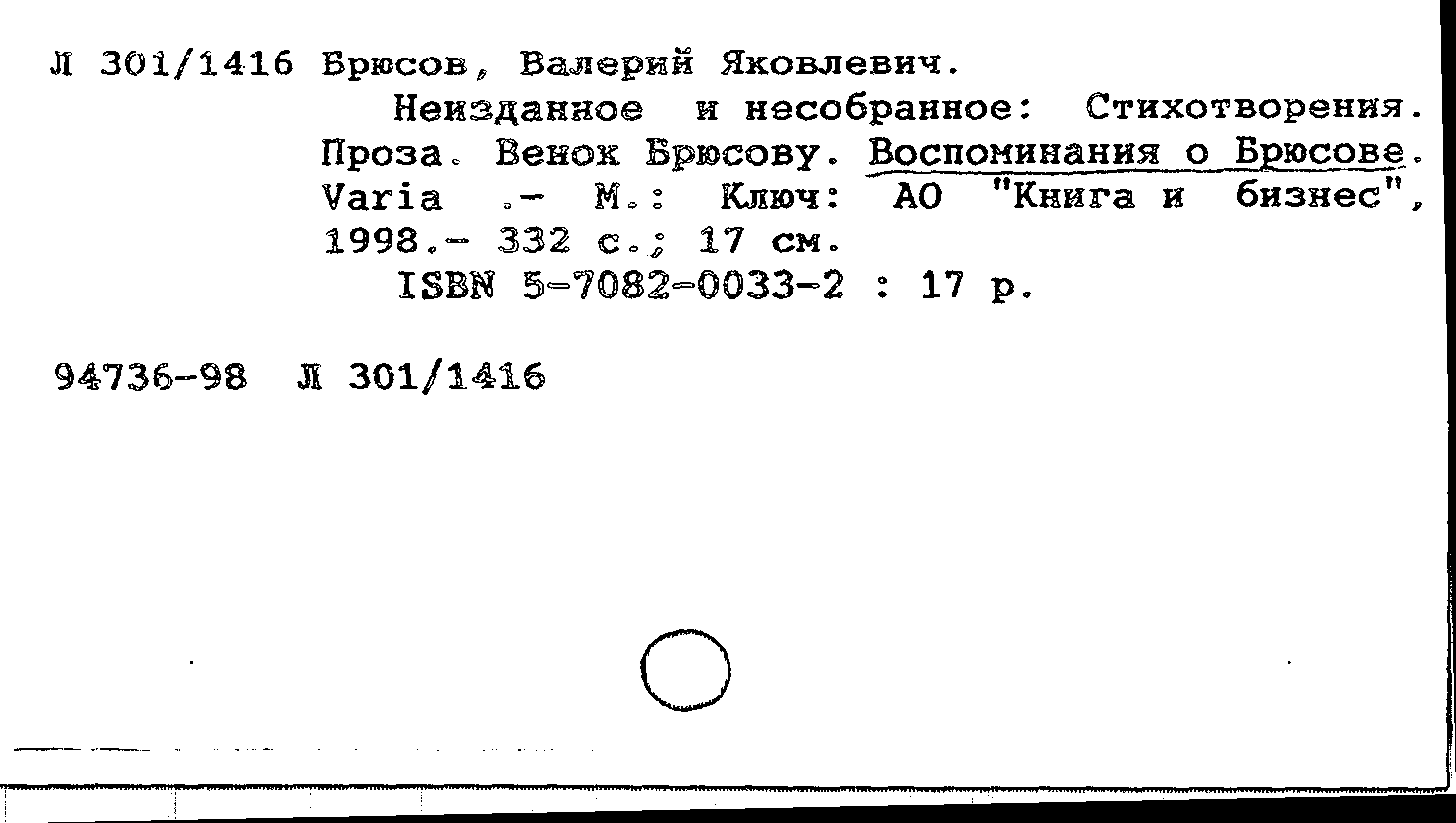 Л 301/1416 Брюсов, Валерий Яковлевич.

Неизданное и несобранное: Стихотворения. Проза. Венок Брюсову. Воспоминания о Брюсове. Varia .- М.: Ключ: АО "Книга и бизнес", 1998.- 332 с.; 17 см.

ISBN 5-7082-0033-2 : 17 р.

94736-98 Л 301/1416